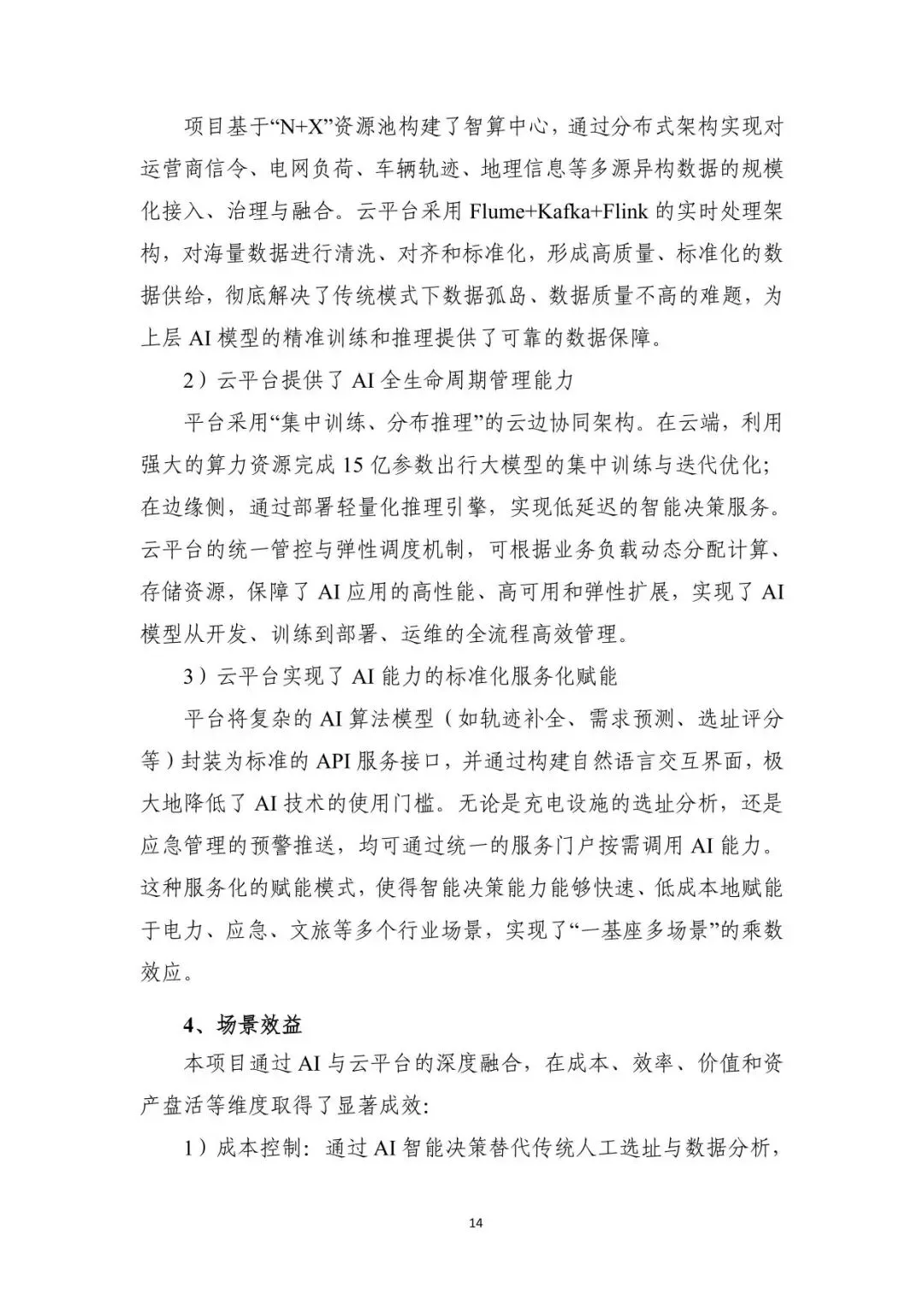 项目基于“N+X”资源池构建了智算中心，通过分布式架构实现对运营商信令、电网负荷、车辆轨迹、地理信息等多源异构数据的规模化接入、治理与融合。云平台采用 Flume+Kafka+Flink 的实时处理架构，对海量数据进行清洗、对齐和标准化，形成高质量、标准化的数据供给，彻底解决了传统模式下数据孤岛、数据质量不高的难题，为上层 AI 模型的精准训练和推理提供了可靠的数据保障。

2）云平台提供了 AI 全生命周期管理能力

平台采用“集中训练、分布推理”的云边协同架构。在云端，利用强大的算力资源完成 15 亿参数出行大模型的集中训练与迭代优化；在边缘侧，通过部署轻量化推理引擎，实现低延迟的智能决策服务。云平台的统一管控与弹性调度机制，可根据业务负载动态分配计算、存储资源，保障了 AI 应用的高性能、高可用和弹性扩展，实现了 AI 模型从开发、训练到部署、运维的全流程高效管理。

3）云平台实现了 AI 能力的标准化服务化赋能

平台将复杂的 AI 算法模型（如轨迹补全、需求预测、选址评分等）封装为标准的 API 服务接口，并通过构建自然语言交互界面，极大地降低了 AI 技术的使用门槛。无论是充电设施的选址分析，还是应急管理的预警推送，均可通过统一的服务门户按需调用 AI 能力。这种服务化的赋能模式，使得智能决策能力能够快速、低成本地赋能于电力、应急、文旅等多个行业场景，实现了“一基座多场景”的乘数效应。

4、场景效益

本项目通过 AI 与云平台的深度融合，在成本、效率、价值和资产盘活等维度取得了显著成效：

1）成本控制：通过 AI 智能决策替代传统人工选址与数据分析，

14